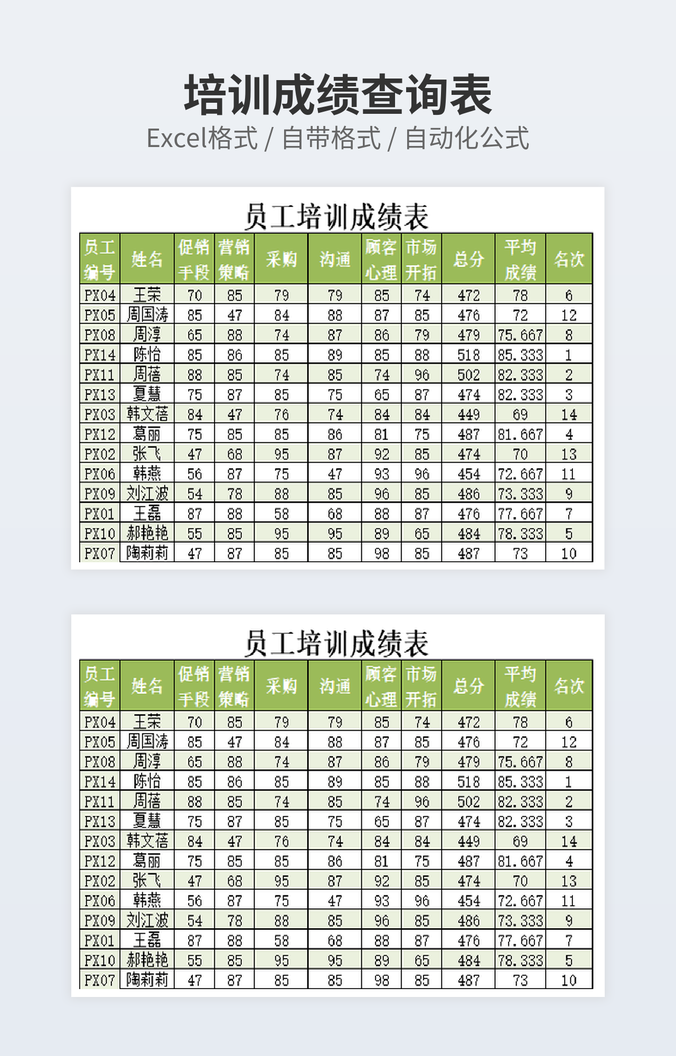 培训成绩查询表

Excel格式 / 自带格式 / 自动化公式

员工培训成绩表

| 员工编号 | 姓名 | 促销手段 | 营销策略 | 采购 | 沟通 | 顾客心理 | 市场开拓 | 总分 | 平均成绩 | 名次 |
|---|---|---|---|---|---|---|---|---|---|---|
| PX04 | 王荣 | 70 | 85 | 79 | 79 | 85 | 74 | 472 | 78 | 6 |
| PX05 | 周国涛 | 85 | 47 | 84 | 88 | 87 | 85 | 476 | 72 | 12 |
| PX08 | 周淳 | 65 | 88 | 74 | 87 | 86 | 79 | 479 | 75.667 | 8 |
| PX14 | 陈怡 | 85 | 86 | 85 | 89 | 85 | 88 | 518 | 85.333 | 1 |
| PX11 | 周蓓 | 88 | 85 | 74 | 85 | 74 | 96 | 502 | 82.333 | 2 |
| PX13 | 夏慧 | 75 | 87 | 85 | 75 | 65 | 87 | 474 | 82.333 | 3 |
| PX03 | 韩文蓓 | 84 | 47 | 76 | 74 | 84 | 84 | 449 | 69 | 14 |
| PX12 | 葛丽 | 75 | 85 | 85 | 86 | 81 | 75 | 487 | 81.667 | 4 |
| PX02 | 张飞 | 47 | 68 | 95 | 87 | 92 | 85 | 474 | 70 | 13 |
| PX06 | 韩燕 | 56 | 87 | 75 | 47 | 93 | 96 | 454 | 72.667 | 11 |
| PX09 | 刘江波 | 54 | 78 | 88 | 85 | 96 | 85 | 486 | 73.333 | 9 |
| PX01 | 王磊 | 87 | 88 | 58 | 68 | 88 | 87 | 476 | 77.667 | 7 |
| PX10 | 郝艳艳 | 55 | 85 | 95 | 95 | 89 | 65 | 484 | 78.333 | 5 |
| PX07 | 陶莉莉 | 47 | 87 | 85 | 85 | 98 | 85 | 487 | 73 | 10 |

员工培训成绩表

| 员工编号 | 姓名 | 促销手段 | 营销策略 | 采购 | 沟通 | 顾客心理 | 市场开拓 | 总分 | 平均成绩 | 名次 |
|---|---|---|---|---|---|---|---|---|---|---|
| PX04 | 王荣 | 70 | 85 | 79 | 79 | 85 | 74 | 472 | 78 | 6 |
| PX05 | 周国涛 | 85 | 47 | 84 | 88 | 87 | 85 | 476 | 72 | 12 |
| PX08 | 周淳 | 65 | 88 | 74 | 87 | 86 | 79 | 479 | 75.667 | 8 |
| PX14 | 陈怡 | 85 | 86 | 85 | 89 | 85 | 88 | 518 | 85.333 | 1 |
| PX11 | 周蓓 | 88 | 85 | 74 | 85 | 74 | 96 | 502 | 82.333 | 2 |
| PX13 | 夏慧 | 75 | 87 | 85 | 75 | 65 | 87 | 474 | 82.333 | 3 |
| PX03 | 韩文蓓 | 84 | 47 | 76 | 74 | 84 | 84 | 449 | 69 | 14 |
| PX12 | 葛丽 | 75 | 85 | 85 | 86 | 81 | 75 | 487 | 81.667 | 4 |
| PX02 | 张飞 | 47 | 68 | 95 | 87 | 92 | 85 | 474 | 70 | 13 |
| PX06 | 韩燕 | 56 | 87 | 75 | 47 | 93 | 96 | 454 | 72.667 | 11 |
| PX09 | 刘江波 | 54 | 78 | 88 | 85 | 96 | 85 | 486 | 73.333 | 9 |
| PX01 | 王磊 | 87 | 88 | 58 | 68 | 88 | 87 | 476 | 77.667 | 7 |
| PX10 | 郝艳艳 | 55 | 85 | 95 | 95 | 89 | 65 | 484 | 78.333 | 5 |
| PX07 | 陶莉莉 | 47 | 87 | 85 | 85 | 98 | 85 | 487 | 73 | 10 |